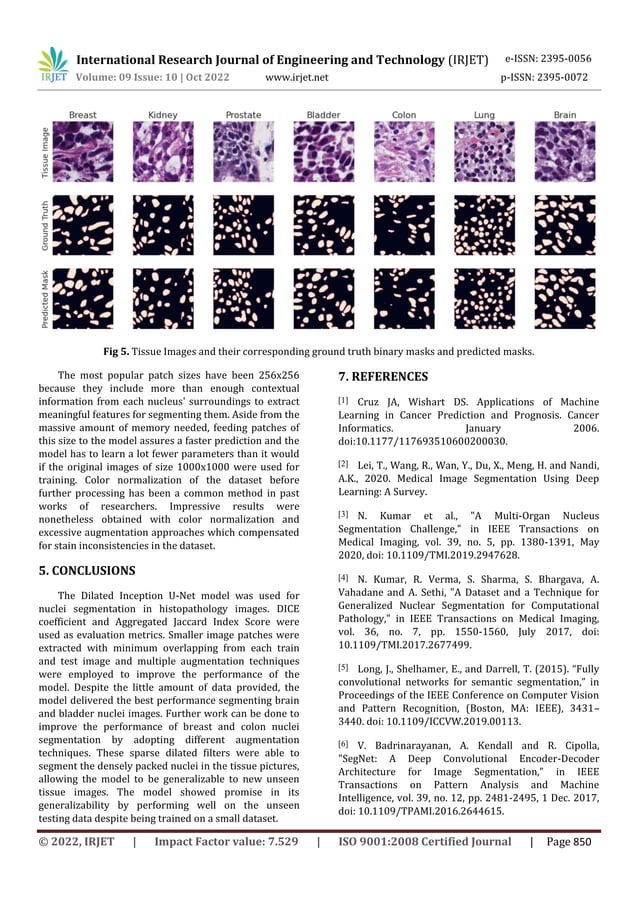 IRJET International Research Journal of Engineering and Technology (IRJET) e-ISSN: 2395-0056
Volume: 09 Issue: 10 | Oct 2022 www.irjet.net p-ISSN: 2395-0072

Breast Kidney Prostate Bladder Colon Lung Brain
Tissue Image
Ground Truth
Predicted Mask

**Fig 5.** Tissue Images and their corresponding ground truth binary masks and predicted masks.

The most popular patch sizes have been 256x256 because they include more than enough contextual information from each nucleus' surroundings to extract meaningful features for segmenting them. Aside from the massive amount of memory needed, feeding patches of this size to the model assures a faster prediction and the model has to learn a lot fewer parameters than it would if the original images of size 1000x1000 were used for training. Color normalization of the dataset before further processing has been a common method in past works of researchers. Impressive results were nonetheless obtained with color normalization and excessive augmentation approaches which compensated for stain inconsistencies in the dataset.

**5. CONCLUSIONS**

The Dilated Inception U-Net model was used for nuclei segmentation in histopathology images. DICE coefficient and Aggregated Jaccard Index Score were used as evaluation metrics. Smaller image patches were extracted with minimum overlapping from each train and test image and multiple augmentation techniques were employed to improve the performance of the model. Despite the little amount of data provided, the model delivered the best performance segmenting brain and bladder nuclei images. Further work can be done to improve the performance of breast and colon nuclei segmentation by adopting different augmentation techniques. These sparse dilated filters were able to segment the densely packed nuclei in the tissue pictures, allowing the model to be generalizable to new unseen tissue images. The model showed promise in its generalizability by performing well on the unseen testing data despite being trained on a small dataset.

**7. REFERENCES**

[1] Cruz JA, Wishart DS. Applications of Machine Learning in Cancer Prediction and Prognosis. Cancer Informatics. January 2006. doi:10.1177/117693510600200030.

[2] Lei, T., Wang, R., Wan, Y., Du, X., Meng, H. and Nandi, A.K., 2020. Medical Image Segmentation Using Deep Learning: A Survey.

[3] N. Kumar et al., "A Multi-Organ Nucleus Segmentation Challenge," in IEEE Transactions on Medical Imaging, vol. 39, no. 5, pp. 1380-1391, May 2020, doi: 10.1109/TMI.2019.2947628.

[4] N. Kumar, R. Verma, S. Sharma, S. Bhargava, A. Vahadane and A. Sethi, "A Dataset and a Technique for Generalized Nuclear Segmentation for Computational Pathology," in IEEE Transactions on Medical Imaging, vol. 36, no. 7, pp. 1550-1560, July 2017, doi: 10.1109/TMI.2017.2677499.

[5] Long, J., Shelhamer, E., and Darrell, T. (2015). "Fully convolutional networks for semantic segmentation," in Proceedings of the IEEE Conference on Computer Vision and Pattern Recognition, (Boston, MA: IEEE), 3431–3440. doi: 10.1109/ICCVW.2019.00113.

[6] V. Badrinarayanan, A. Kendall and R. Cipolla, "SegNet: A Deep Convolutional Encoder-Decoder Architecture for Image Segmentation," in IEEE Transactions on Pattern Analysis and Machine Intelligence, vol. 39, no. 12, pp. 2481-2495, 1 Dec. 2017, doi: 10.1109/TPAMI.2016.2644615.

© 2022, IRJET | Impact Factor value: 7.529 | ISO 9001:2008 Certified Journal | Page 850